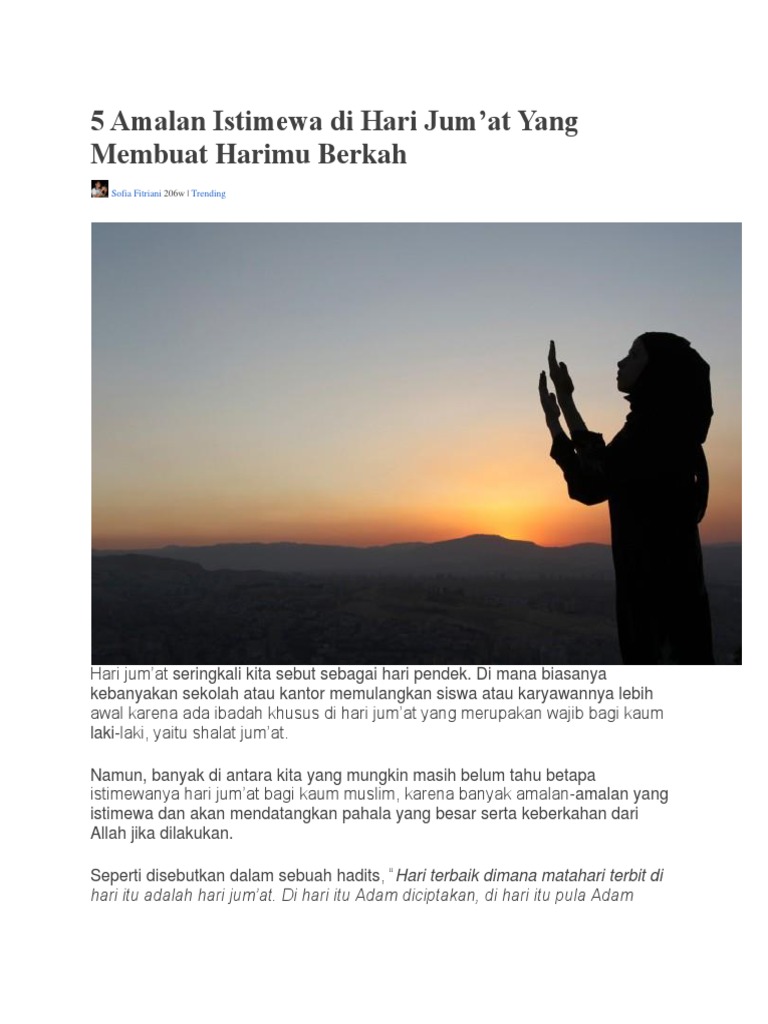 5 Amalan Istimewa di Hari Jum'at Yang Membuat Harimu Berkah

Sofia Fitriani 206w | Trending

Hari jum'at seringkali kita sebut sebagai hari pendek. Di mana biasanya kebanyakan sekolah atau kantor memulangkan siswa atau karyawannya lebih awal karena ada ibadah khusus di hari jum'at yang merupakan wajib bagi kaum laki-laki, yaitu shalat jum'at.

Namun, banyak di antara kita yang mungkin masih belum tahu betapa istimewanya hari jum'at bagi kaum muslim, karena banyak amalan-amalan yang istimewa dan akan mendatangkan pahala yang besar serta keberkahan dari Allah jika dilakukan.

Seperti disebutkan dalam sebuah hadits, "Hari terbaik dimana matahari terbit di hari itu adalah hari jum'at. Di hari itu Adam diciptakan, di hari itu pula Adam